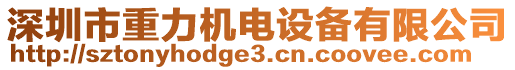 深圳市重力机电设备有限公司
http://sztonyhodge3.cn.coovee.com